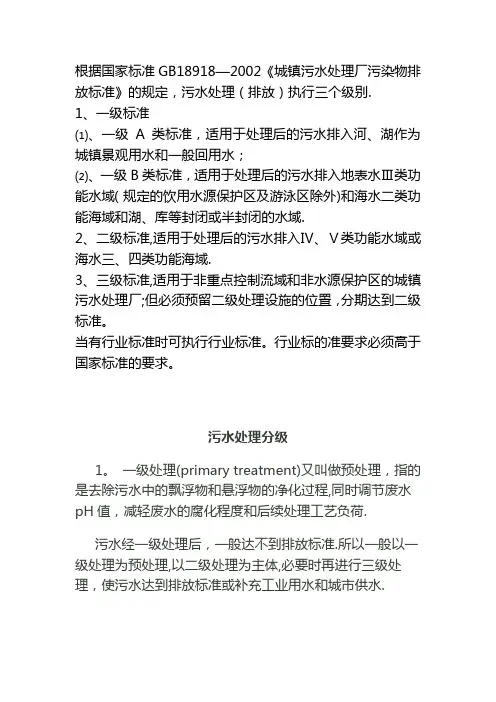 根据国家标准 GB18918—2002《城镇污水处理厂污染物排放标准》的规定，污水处理（排放）执行三个级别.
1、一级标准
⑴、一级 A 类标准，适用于处理后的污水排入河、湖作为城镇景观用水和一般回用水；
⑵、一级 B 类标准，适用于处理后的污水排入地表水Ⅲ类功能水域( 规定的饮用水源保护区及游泳区除外)和海水二类功能海域和湖、库等封闭或半封闭的水域.
2、二级标准,适用于处理后的污水排入Ⅳ、Ⅴ类功能水域或海水三、四类功能海域.
3、三级标准,适用于非重点控制流域和非水源保护区的城镇污水处理厂;但必须预留二级处理设施的位置，分期达到二级标准。
当有行业标准时可执行行业标准。行业标的准要求必须高于国家标准的要求。

污水处理分级

1。 一级处理(primary treatment)又叫做预处理，指的是去除污水中的飘浮物和悬浮物的净化过程,同时调节废水 pH 值，减轻废水的腐化程度和后续处理工艺负荷.

污水经一级处理后，一般达不到排放标准.所以一般以一级处理为预处理,以二级处理为主体,必要时再进行三级处理，使污水达到排放标准或补充工业用水和城市供水.